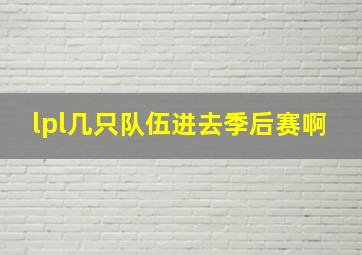 lpl几只队伍进去季后赛啊